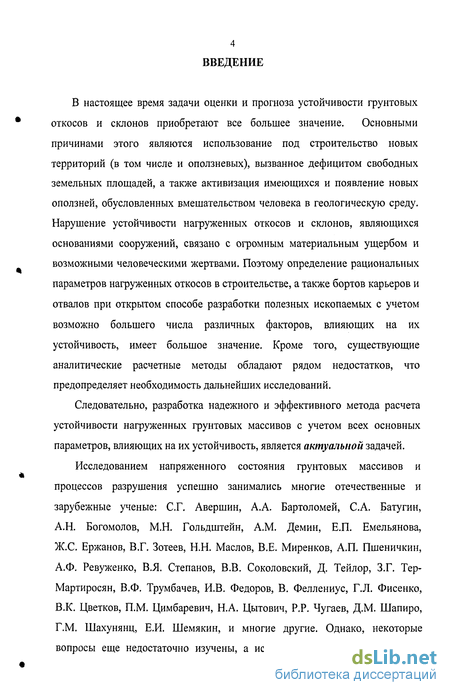 4

ВВЕДЕНИЕ

В настоящее время задачи оценки и прогноза устойчивости грунтовых откосов и склонов приобретают все большее значение. Основными причинами этого являются использование под строительство новых территорий (в том числе и оползневых), вызванное дефицитом свободных земельных площадей, а также активизация имеющихся и появление новых оползней, обусловленных вмешательством человека в геологическую среду. Нарушение устойчивости нагруженных откосов и склонов, являющихся основаниями сооружений, связано с огромным материальным ущербом и возможными человеческими жертвами. Поэтому определение рациональных параметров нагруженных откосов в строительстве, а также бортов карьеров и отвалов при открытом способе разработки полезных ископаемых с учетом возможно большего числа различных факторов, влияющих на их устойчивость, имеет большое значение. Кроме того, существующие аналитические расчетные методы обладают рядом недостатков, что предопределяет необходимость дальнейших исследований.

Следовательно, разработка надежного и эффективного метода расчета устойчивости нагруженных грунтовых массивов с учетом всех основных параметров, влияющих на их устойчивость, является актуальной задачей.

Исследованием напряженного состояния грунтовых массивов и процессов разрушения успешно занимались многие отечественные и зарубежные ученые: С.Г. Авершин, А.А. Бартоломей, С.А. Батугин, А.Н. Богомолов, М.Н. Гольдштейн, А.М. Демин, Е.П. Емельянова, Ж.С. Ержанов, В.Г. Зотеев, Н.Н. Маслов, В.Е. Миренков, А.П. Пшеничкин, А.Ф. Ревуженко, В.Я. Степанов, В.В. Соколовский, Д. Тейлор, З.Г. Тер-Мартиросян, В.Ф. Трумбачев, И.В. Федоров, В. Феллениус, Г.Л. Фисенко, В.К. Цветков, П.М. Цимбаревич, Н.А. Цытович, Р.Р. Чугаев, Д.М. Шапиро, Г.М. Шахунянц, Е.И. Шемякин, и многие другие. Однако, некоторые вопросы еще недостаточно изучены, а ис

dsLib.net
библиотека диссертаций